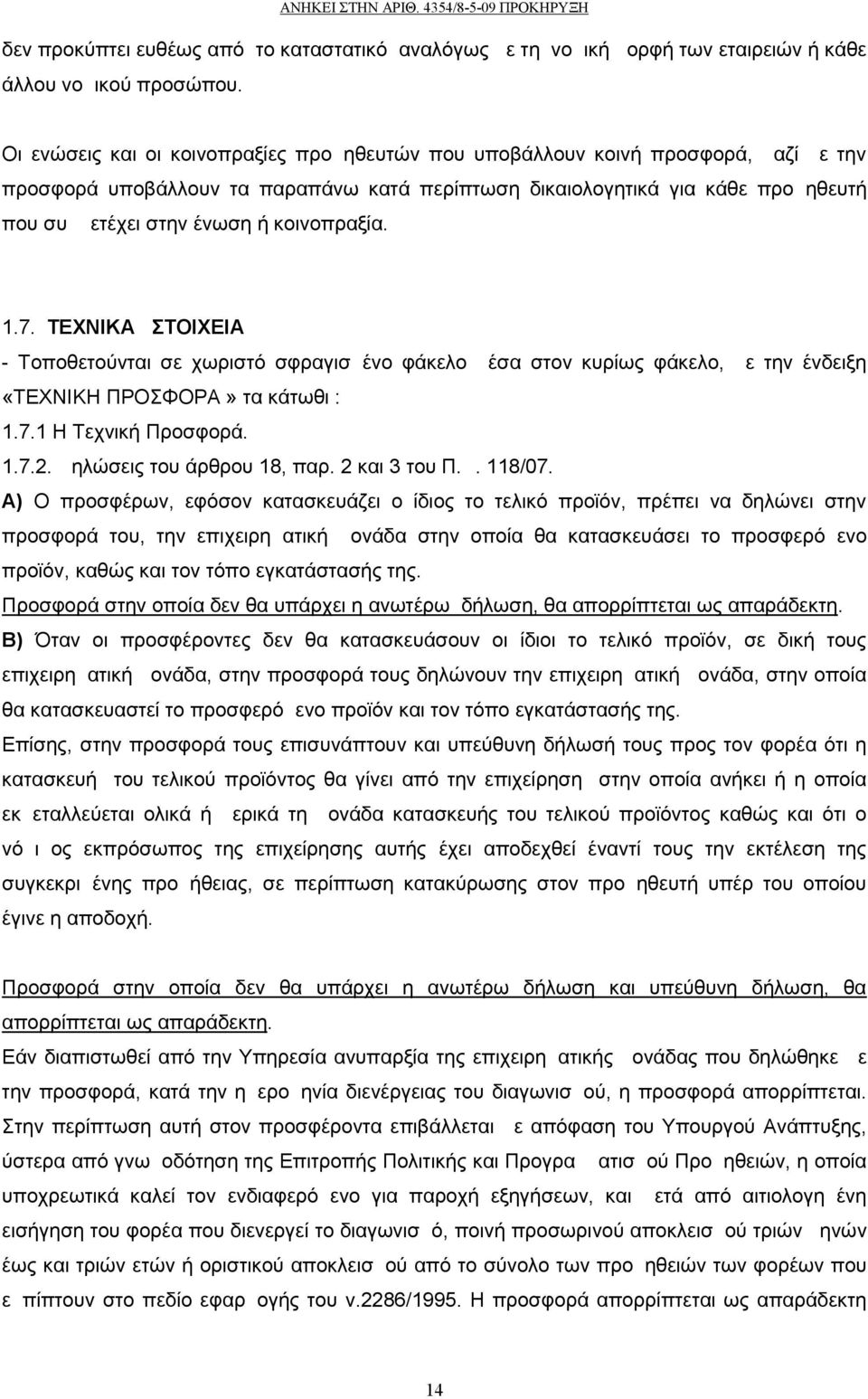 ΑΝΗΚΕΙ ΣΤΗΝ ΑΡΙΘ. 4354/8-5-09 ΠΡΟΚΗΡΥΞΗ

δεν προκύπτει ευθέως από το καταστατικό αναλόγως ε τη νο ική ορφή των εταιρειών ή κάθε άλλου νο ικού προσώπου.

Οι ενώσεις και οι κοινοπραξίες προ ηθευτών που υποβάλλουν κοινή προσφορά, αζί ε την προσφορά υποβάλλουν τα παραπάνω κατά περίπτωση δικαιολογητικά για κάθε προ ηθευτή που συ ετέχει στην ένωση ή κοινοπραξία.

1.7. ΤΕΧΝΙΚΑ ΣΤΟΙΧΕΙΑ
- Τοποθετούνται σε χωριστό σφραγισ ένο φάκελο έσα στον κυρίως φάκελο, ε την ένδειξη «ΤΕΧΝΙΚΗ ΠΡΟΣΦΟΡΑ» τα κάτωθι :
1.7.1 Η Τεχνική Προσφορά.
1.7.2. ηλώσεις του άρθρου 18, παρ. 2 και 3 του Π. . 118/07.
Α) Ο προσφέρων, εφόσον κατασκευάζει ο ίδιος το τελικό προϊόν, πρέπει να δηλώνει στην προσφορά του, την επιχειρη ατική ονάδα στην οποία θα κατασκευάσει το προσφερό ενο προϊόν, καθώς και τον τόπο εγκατάστασής της.
Προσφορά στην οποία δεν θα υπάρχει η ανωτέρω δήλωση, θα απορρίπτεται ως απαράδεκτη.
Β) Όταν οι προσφέροντες δεν θα κατασκευάσουν οι ίδιοι το τελικό προϊόν, σε δική τους επιχειρη ατική ονάδα, στην προσφορά τους δηλώνουν την επιχειρη ατική ονάδα, στην οποία θα κατασκευαστεί το προσφερό ενο προϊόν και τον τόπο εγκατάστασής της.
Επίσης, στην προσφορά τους επισυνάπτουν και υπεύθυνη δήλωσή τους προς τον φορέα ότι η κατασκευή του τελικού προϊόντος θα γίνει από την επιχείρηση στην οποία ανήκει ή η οποία εκ εταλλεύεται ολικά ή ερικά τη ονάδα κατασκευής του τελικού προϊόντος καθώς και ότι ο νό ι ος εκπρόσωπος της επιχείρησης αυτής έχει αποδεχθεί έναντί τους την εκτέλεση της συγκεκρι ένης προ ήθειας, σε περίπτωση κατακύρωσης στον προ ηθευτή υπέρ του οποίου έγινε η αποδοχή.

Προσφορά στην οποία δεν θα υπάρχει η ανωτέρω δήλωση και υπεύθυνη δήλωση, θα απορρίπτεται ως απαράδεκτη.
Εάν διαπιστωθεί από την Υπηρεσία ανυπαρξία της επιχειρη ατικής ονάδας που δηλώθηκε ε την προσφορά, κατά την η ερο ηνία διενέργειας του διαγωνισ ού, η προσφορά απορρίπτεται. Στην περίπτωση αυτή στον προσφέροντα επιβάλλεται ε απόφαση του Υπουργού Ανάπτυξης, ύστερα από γνω οδότηση της Επιτροπής Πολιτικής και Προγρα ατισ ού Προ ηθειών, η οποία υποχρεωτικά καλεί τον ενδιαφερό ενο για παροχή εξηγήσεων, και ετά από αιτιολογη ένη εισήγηση του φορέα που διενεργεί το διαγωνισ ό, ποινή προσωρινού αποκλεισ ού τριών ηνών έως και τριών ετών ή οριστικού αποκλεισ ού από το σύνολο των προ ηθειών των φορέων που ε πίπτουν στο πεδίο εφαρ ογής του ν.2286/1995. Η προσφορά απορρίπτεται ως απαράδεκτη

14